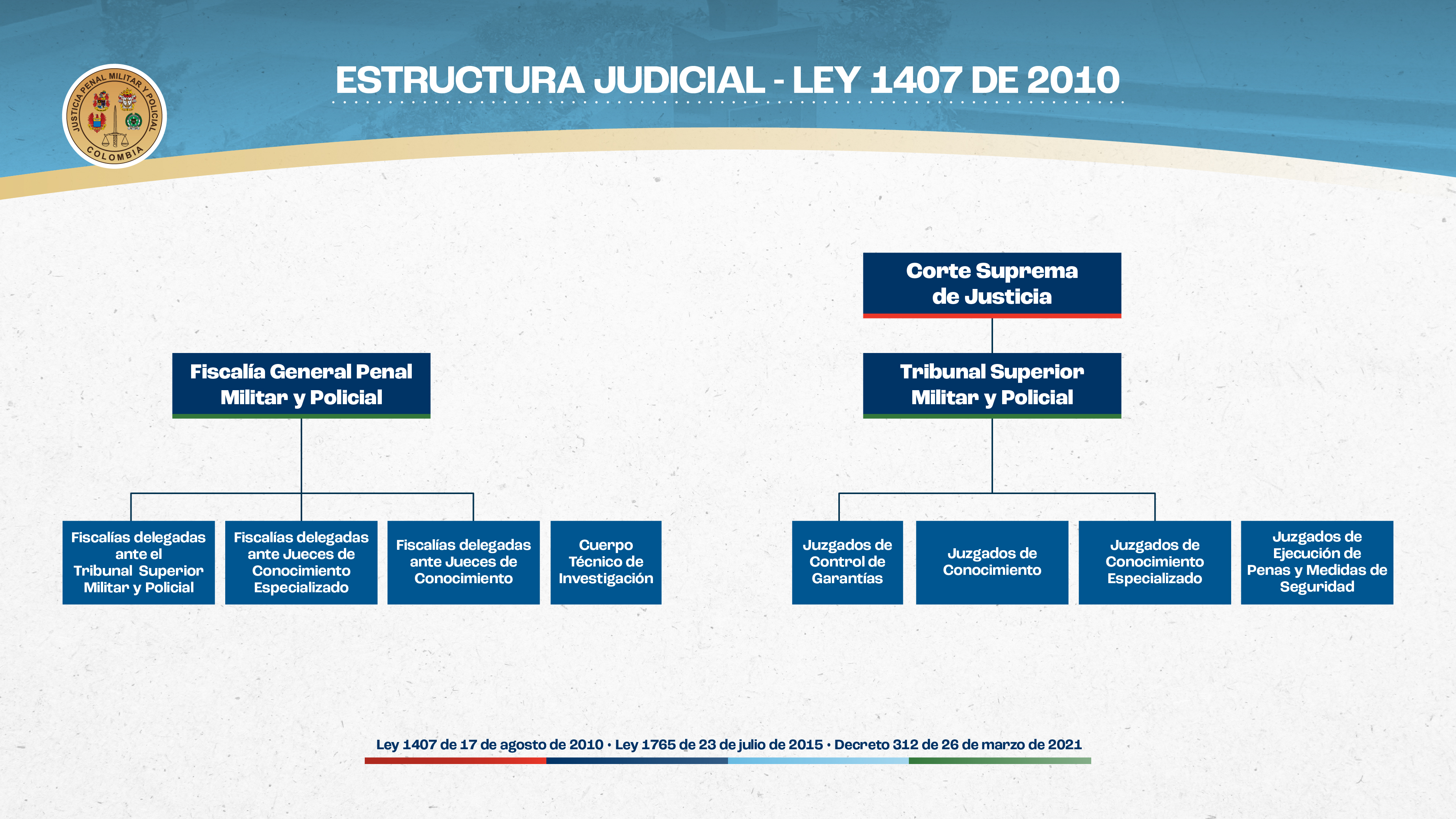 JUSTICIA PENAL MILITAR Y POLICIAL
COLOMBIA

ESTRUCTURA JUDICIAL - LEY 1407 DE 2010

Fiscalía General Penal Militar y Policial

Fiscalías delegadas ante el Tribunal Superior Militar y Policial

Fiscalías delegadas ante Jueces de Conocimiento Especializado

Fiscalías delegadas ante Jueces de Conocimiento

Cuerpo Técnico de Investigación

Corte Suprema de Justicia

Tribunal Superior Militar y Policial

Juzgados de Control de Garantías

Juzgados de Conocimiento

Juzgados de Conocimiento Especializado

Juzgados de Ejecución de Penas y Medidas de Seguridad

Ley 1407 de 17 de agosto de 2010 • Ley 1765 de 23 de julio de 2015 • Decreto 312 de 26 de marzo de 2021